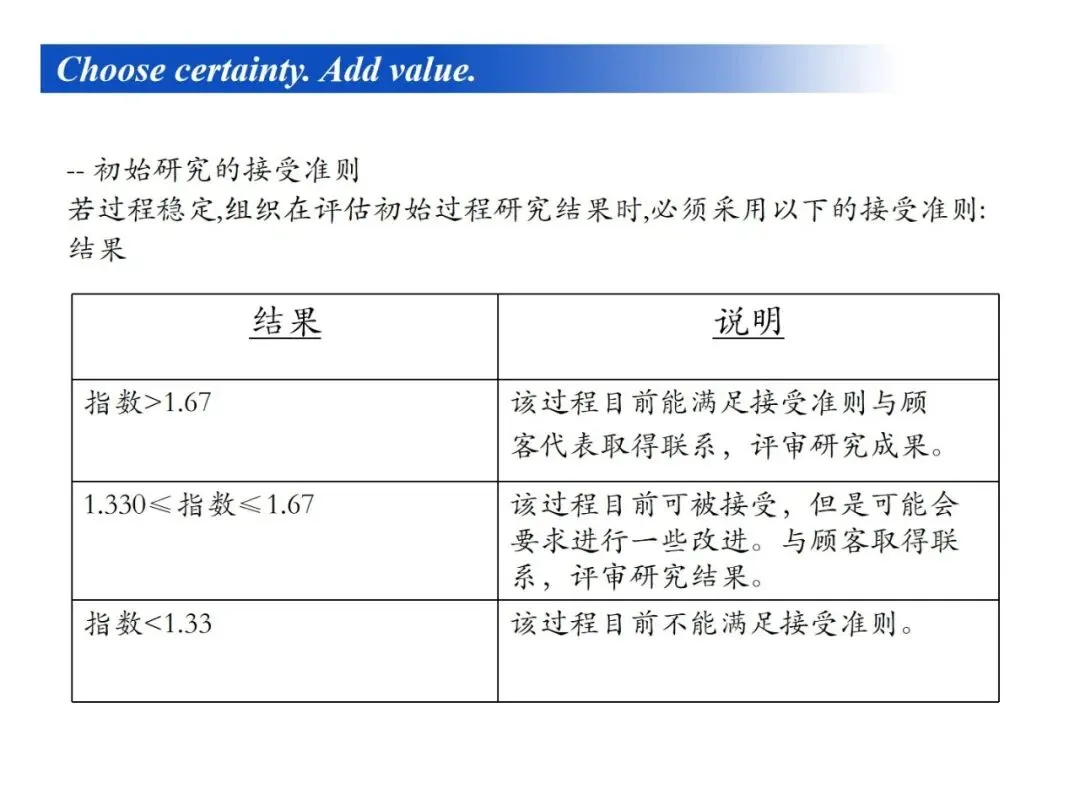 Choose certainty. Add value.

-- 初始研究的接受准则
若过程稳定,组织在评估初始过程研究结果时,必须采用以下的接受准则:
结果

| 结果 | 说明 |
|---|---|
| 指数>1.67 | 该过程目前能满足接受准则与顾客代表取得联系，评审研究成果。 |
| 1.330≤指数≤1.67 | 该过程目前可被接受，但是可能会要求进行一些改进。与顾客取得联系，评审研究结果。 |
| 指数<1.33 | 该过程目前不能满足接受准则。 |